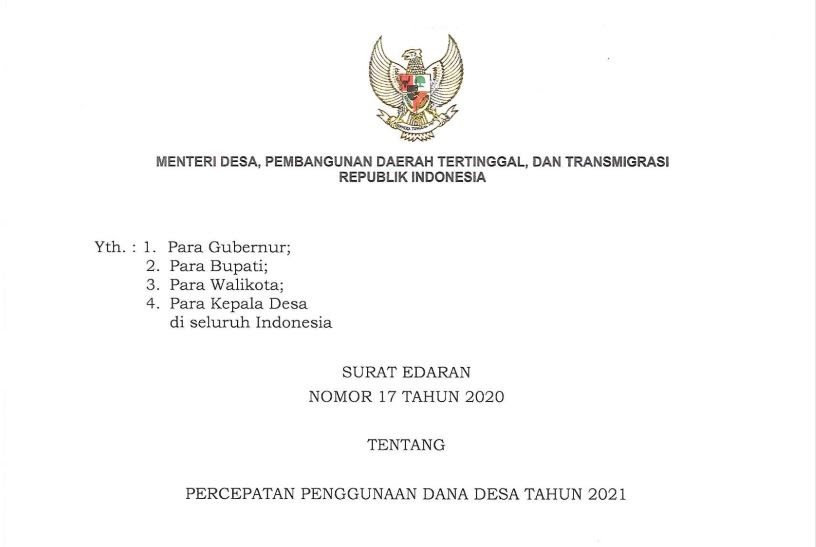 MENTERI DESA, PEMBANGUNAN DAERAH TERTINGGAL, DAN TRANSMIGRASI
REPUBLIK INDONESIA

Yth. : 1. Para Gubernur;
2. Para Bupati;
3. Para Walikota;
4. Para Kepala Desa
di seluruh Indonesia

SURAT EDARAN
NOMOR 17 TAHUN 2020

TENTANG

PERCEPATAN PENGGUNAAN DANA DESA TAHUN 2021